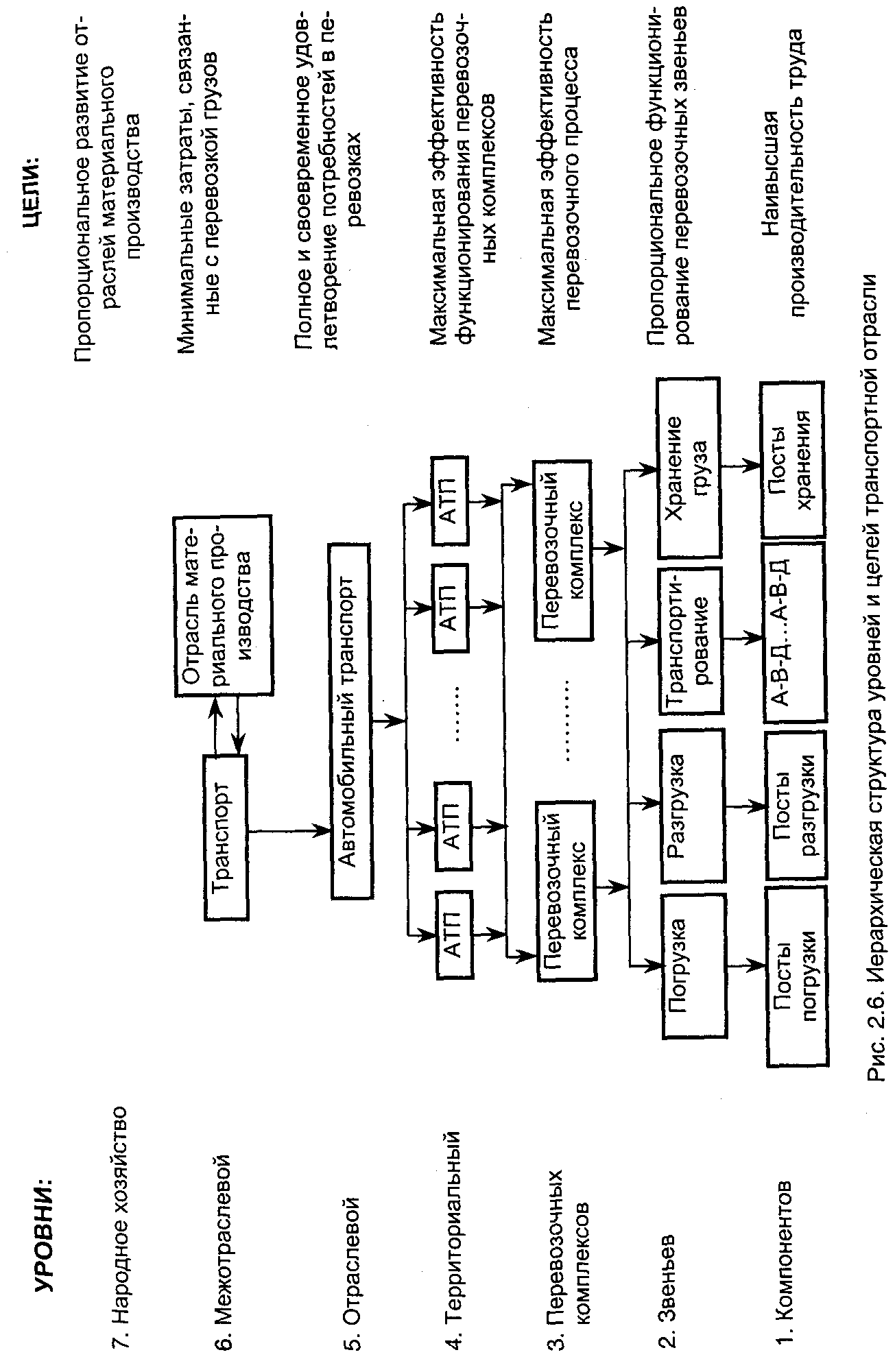 УРОВНИ:

7. Народное хозяйство

6. Межотраслевой

5. Отраслевой

4. Территориальный

3. Перевозочных комплексов

2. Звеньев

1. Компонентов

Транспорт

Отрасль материального производства

Автомобильный транспорт

АТП

АТП

.......

АТП

АТП

Перевозочный комплекс

..........

Перевозочный комплекс

Погрузка

Разгрузка

Транспортирование

Хранение груза

Посты погрузки

Посты разгрузки

А-В-Д...А-В-Д

Посты хранения

ЦЕЛИ:

Пропорциональное развитие отраслей материального производства

Минимальные затраты, связанные с перевозкой грузов

Полное и своевременное удовлетворение потребностей в перевозках

Максимальная эффективность функционирования перевозочных комплексов

Максимальная эффективность перевозочного процесса

Пропорциональное функционирование перевозочных звеньев

Наивысшая производительность труда

Рис. 2.6. Иерархическая структура уровней и целей транспортной отрасли